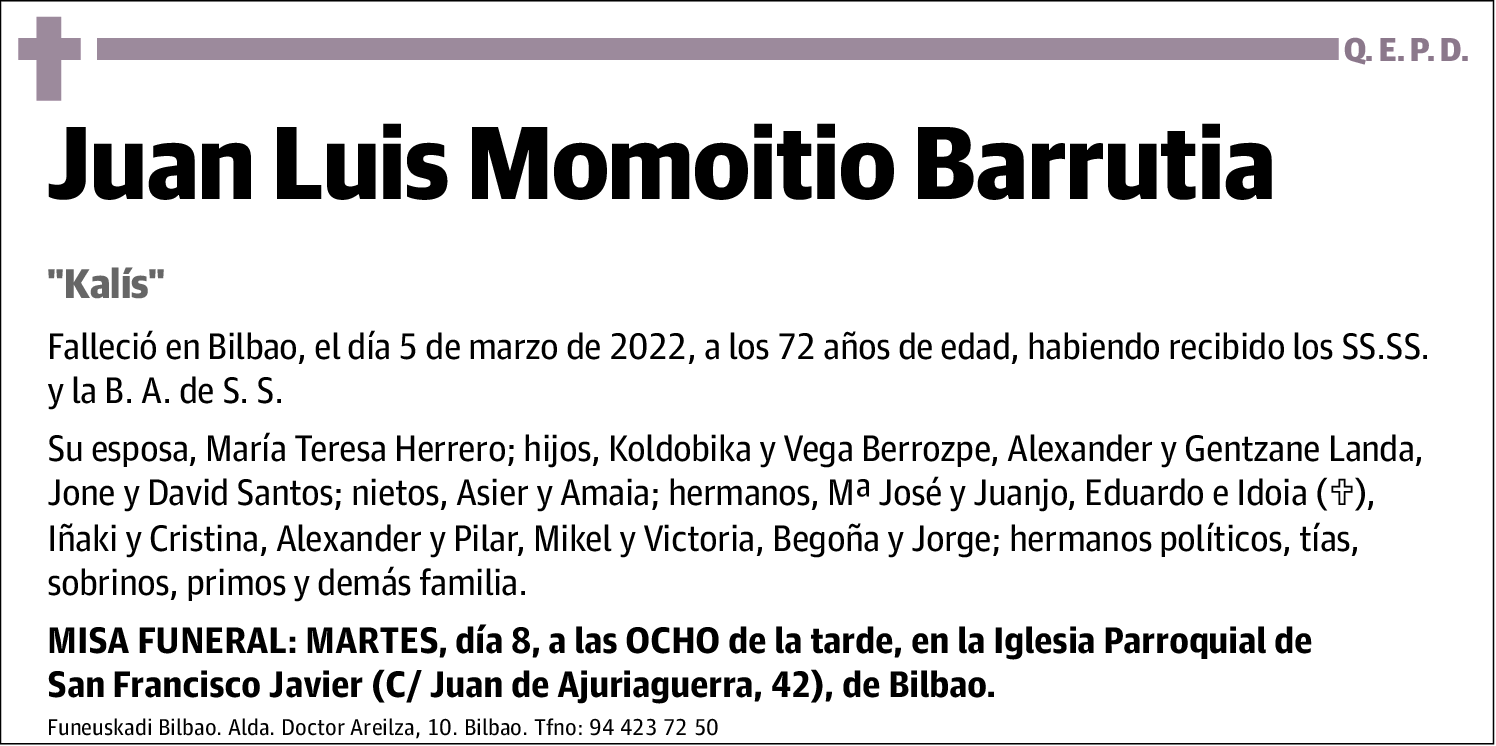 Q. E. P. D.

Juan Luis Momoitio Barrutia

"Kalís"

Falleció en Bilbao, el día 5 de marzo de 2022, a los 72 años de edad, habiendo recibido los SS.SS. y la B. A. de S. S.

Su esposa, María Teresa Herrero; hijos, Koldobika y Vega Berrozpe, Alexander y Gentzane Landa, Jone y David Santos; nietos, Asier y Amaia; hermanos, Mª José y Juanjo, Eduardo e Idoia (✞), Iñaki y Cristina, Alexander y Pilar, Mikel y Victoria, Begoña y Jorge; hermanos políticos, tías, sobrinos, primos y demás familia.

MISA FUNERAL: MARTES, día 8, a las OCHO de la tarde, en la Iglesia Parroquial de San Francisco Javier (C/ Juan de Ajuriaguerra, 42), de Bilbao.

Funeuskadi Bilbao. Alda. Doctor Areilza, 10. Bilbao. Tfno: 94 423 72 50